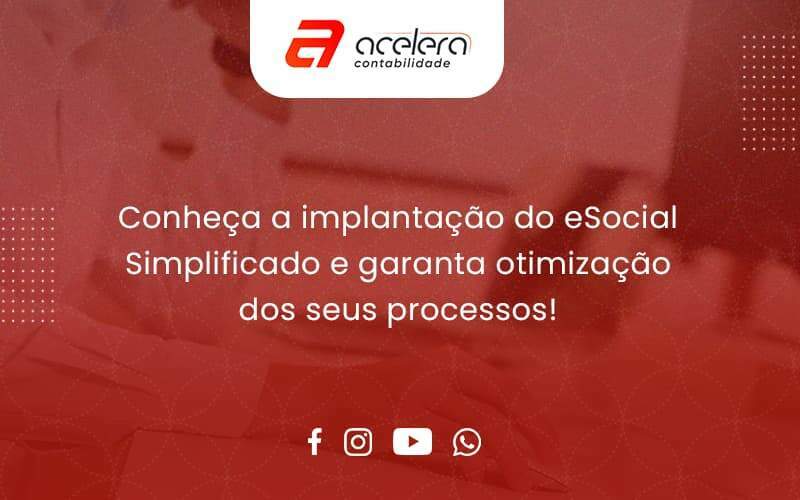 acelera
contabilidade

Conheça a implantação do eSocial Simplificado e garanta otimização dos seus processos!